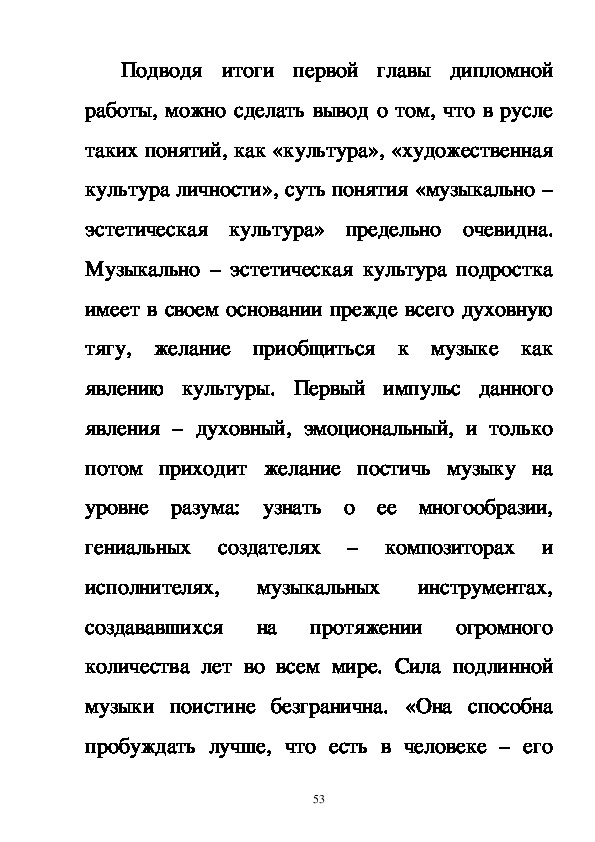 Подводя итоги первой главы дипломной работы, можно сделать вывод о том, что в русле таких понятий, как «культура», «художественная культура личности», суть понятия «музыкально – эстетическая культура» предельно очевидна. Музыкально – эстетическая культура подростка имеет в своем основании прежде всего духовную тягу, желание приобщиться к музыке как явлению культуры. Первый импульс данного явления – духовный, эмоциональный, и только потом приходит желание постичь музыку на уровне разума: узнать о ее многообразии, гениальных создателях – композиторах и исполнителях, музыкальных инструментах, создававшихся на протяжении огромного количества лет во всем мире. Сила подлинной музыки поистине безгранична. «Она способна пробуждать лучше, что есть в человеке – его

53